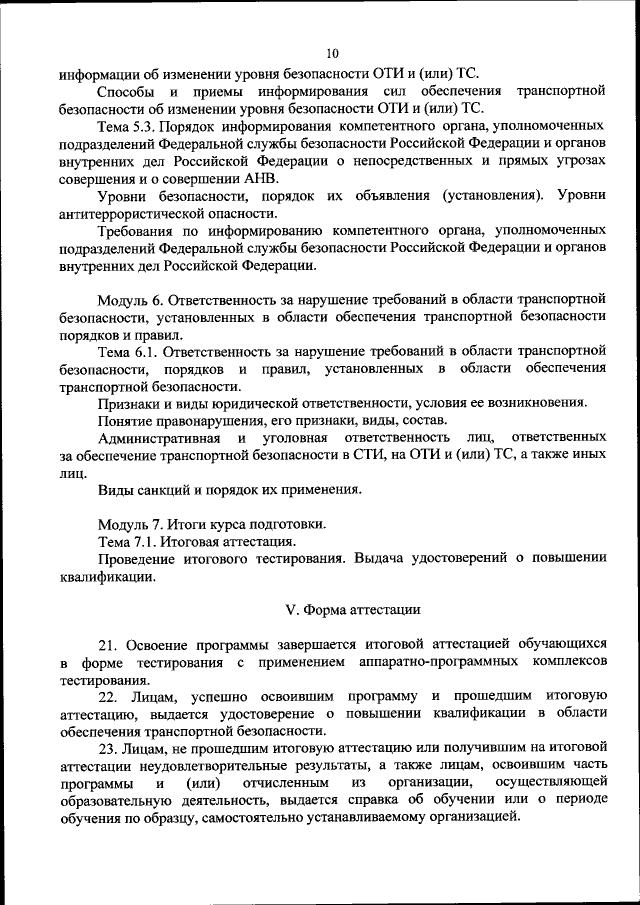 10

информации об изменении уровня безопасности ОТИ и (или) ТС.

Способы и приемы информирования сил обеспечения транспортной безопасности об изменении уровня безопасности ОТИ и (или) ТС.

Тема 5.3. Порядок информирования компетентного органа, уполномоченных подразделений Федеральной службы безопасности Российской Федерации и органов внутренних дел Российской Федерации о непосредственных и прямых угрозах совершения и о совершении АНВ.

Уровни безопасности, порядок их объявления (установления). Уровни антитеррористической опасности.

Требования по информированию компетентного органа, уполномоченных подразделений Федеральной службы безопасности Российской Федерации и органов внутренних дел Российской Федерации.

Модуль 6. Ответственность за нарушение требований в области транспортной безопасности, установленных в области обеспечения транспортной безопасности порядков и правил.

Тема 6.1. Ответственность за нарушение требований в области транспортной безопасности, порядков и правил, установленных в области обеспечения транспортной безопасности.

Признаки и виды юридической ответственности, условия ее возникновения.

Понятие правонарушения, его признаки, виды, состав.

Административная и уголовная ответственность лиц, ответственных за обеспечение транспортной безопасности в СТИ, на ОТИ и (или) ТС, а также иных лиц.

Виды санкций и порядок их применения.

Модуль 7. Итоги курса подготовки.

Тема 7.1. Итоговая аттестация.

Проведение итогового тестирования. Выдача удостоверений о повышении квалификации.

V. Форма аттестации

21. Освоение программы завершается итоговой аттестацией обучающихся в форме тестирования с применением аппаратно-программных комплексов тестирования.

22. Лицам, успешно освоившим программу и прошедшим итоговую аттестацию, выдается удостоверение о повышении квалификации в области обеспечения транспортной безопасности.

23. Лицам, не прошедшим итоговую аттестацию или получившим на итоговой аттестации неудовлетворительные результаты, а также лицам, освоившим часть программы и (или) отчисленным из организации, осуществляющей образовательную деятельность, выдается справка об обучении или о периоде обучения по образцу, самостоятельно устанавливаемому организацией.